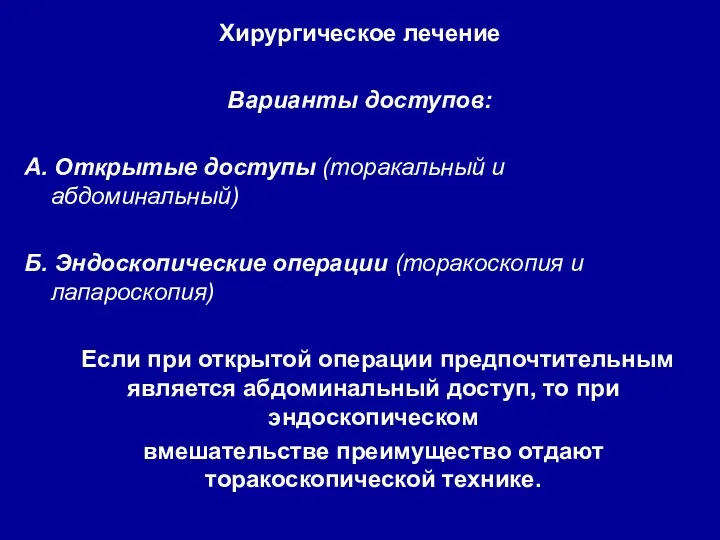 Хирургическое лечение

Варианты доступов:

А. Открытые доступы (торакальный и абдоминальный)

Б. Эндоскопические операции (торакоскопия и лапароскопия)

Если при открытой операции предпочтительным является абдоминальный доступ, то при эндоскопическом вмешательстве преимущество отдают торакоскопической технике.